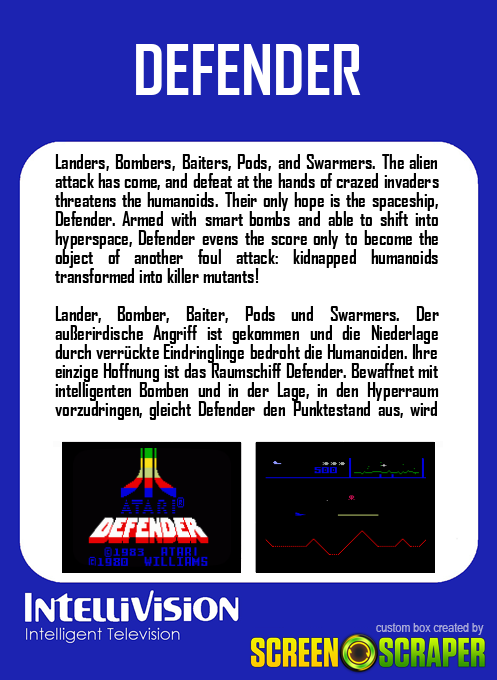 DEFENDER

Landers, Bombers, Baiters, Pods, and Swarmers. The alien attack has come, and defeat at the hands of crazed invaders threatens the humanoids. Their only hope is the spaceship, Defender. Armed with smart bombs and able to shift into hyperspace, Defender evens the score only to become the object of another foul attack: kidnapped humanoids transformed into killer mutants!

Lander, Bomber, Baiter, Pods und Swarmers. Der außerirdische Angriff ist gekommen und die Niederlage durch verrückte Eindringlinge bedroht die Humanoiden. Ihre einzige Hoffnung ist das Raumschiff Defender. Bewaffnet mit intelligenten Bomben und in der Lage, in den Hyperraum vorzudringen, gleicht Defender den Punktestand aus, wird

ATARI®
DEFENDER
©1983 ATARI
©1980 WILLIAMS

500

INTELLIVISION
Intelligent Television

custom box created by
SCREEN SCRAPER